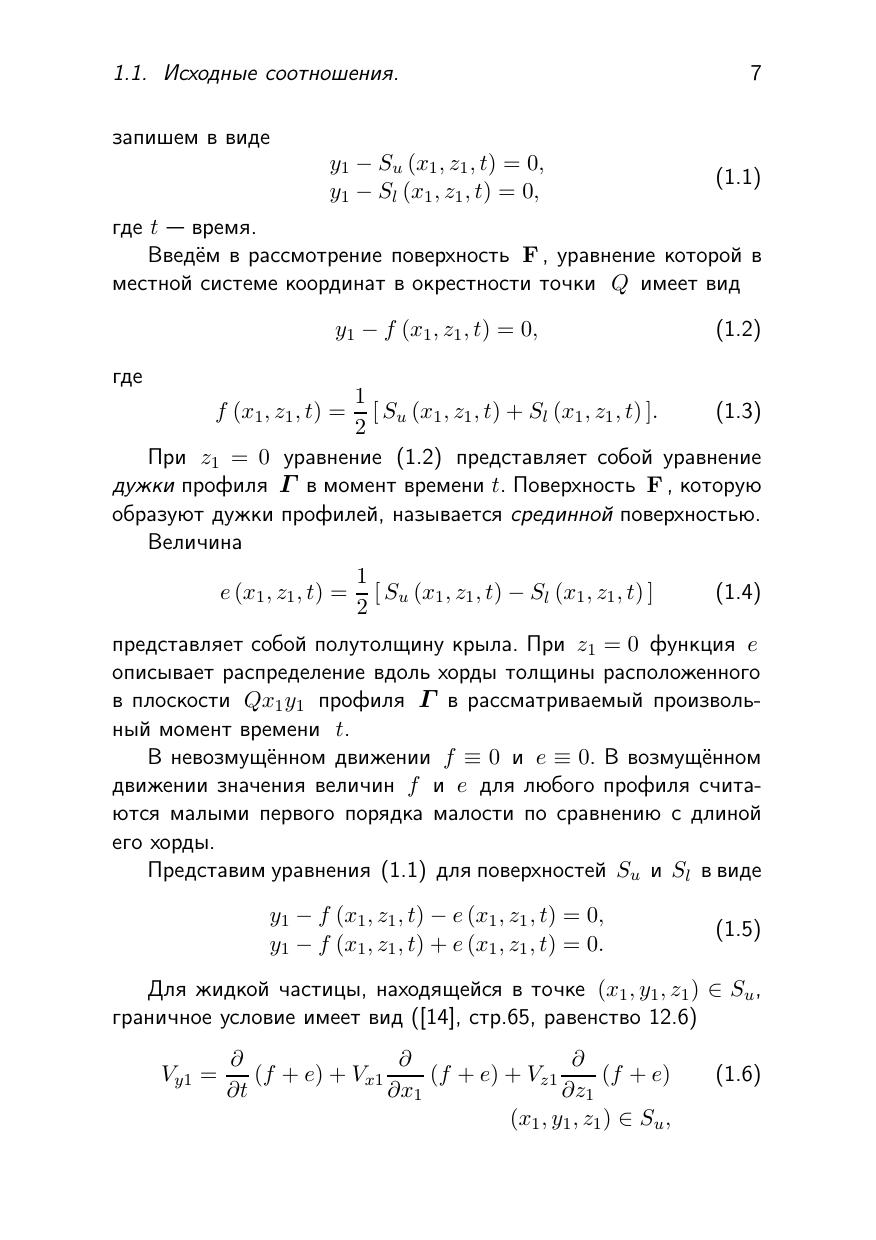 1.1. Исходные соотношения. 7

запишем в виде

$y_1 - S_u(x_1, z_1, t) = 0,$
$y_1 - S_l(x_1, z_1, t) = 0,$ (1.1)

где $t$ — время.

Введём в рассмотрение поверхность $\mathbf{F}$, уравнение которой в местной системе координат в окрестности точки $Q$ имеет вид

$y_1 - f(x_1, z_1, t) = 0,$ (1.2)

где

$f(x_1, z_1, t) = \frac{1}{2}[S_u(x_1, z_1, t) + S_l(x_1, z_1, t)].$ (1.3)

При $z_1 = 0$ уравнение (1.2) представляет собой уравнение дужки профиля $\boldsymbol{\Gamma}$ в момент времени $t$. Поверхность $\mathbf{F}$, которую образуют дужки профилей, называется срединной поверхностью.

Величина

$e(x_1, z_1, t) = \frac{1}{2}[S_u(x_1, z_1, t) - S_l(x_1, z_1, t)]$ (1.4)

представляет собой полутолщину крыла. При $z_1 = 0$ функция $e$ описывает распределение вдоль хорды толщины расположенного в плоскости $Qx_1y_1$ профиля $\boldsymbol{\Gamma}$ в рассматриваемый произвольный момент времени $t$.

В невозмущённом движении $f \equiv 0$ и $e \equiv 0$. В возмущённом движении значения величин $f$ и $e$ для любого профиля считаются малыми первого порядка малости по сравнению с длиной его хорды.

Представим уравнения (1.1) для поверхностей $S_u$ и $S_l$ в виде

$y_1 - f(x_1, z_1, t) - e(x_1, z_1, t) = 0,$
$y_1 - f(x_1, z_1, t) + e(x_1, z_1, t) = 0.$ (1.5)

Для жидкой частицы, находящейся в точке $(x_1, y_1, z_1) \in S_u$, граничное условие имеет вид ([14], стр.65, равенство 12.6)

$V_{y1} = \frac{\partial}{\partial t}(f + e) + V_{x1}\frac{\partial}{\partial x_1}(f + e) + V_{z1}\frac{\partial}{\partial z_1}(f + e)$ (1.6)
$(x_1, y_1, z_1) \in S_u,$